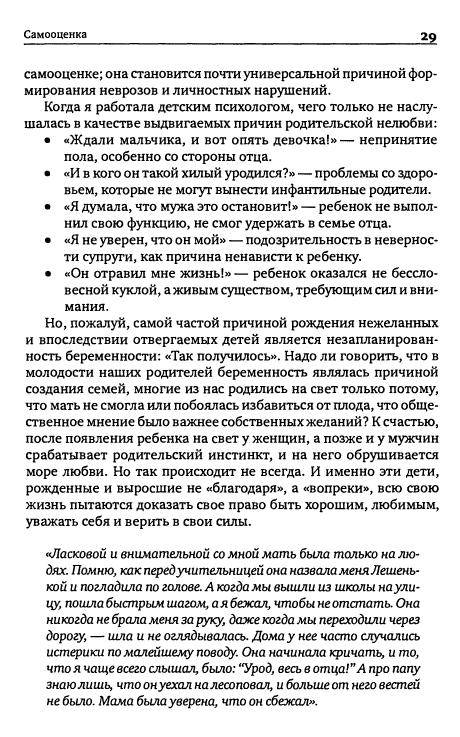 Самооценка 29

самооценке; она становится почти универсальной причиной формирования неврозов и личностных нарушений.

Когда я работала детским психологом, чего только не наслушалась в качестве выдвигаемых причин родительской нелюбви:

• «Ждали мальчика, и вот опять девочка!» — непринятие пола, особенно со стороны отца.
• «И в кого он такой хилый уродился?» — проблемы со здоровьем, которые не могут вынести инфантильные родители.
• «Я думала, что мужа это остановит!» — ребенок не выполнил свою функцию, не смог удержать в семье отца.
• «Я не уверен, что он мой» — подозрительность в неверности супруги, как причина ненависти к ребенку.
• «Он отравил мне жизнь!» — ребенок оказался не бессловесной куклой, а живым существом, требующим сил и внимания.

Но, пожалуй, самой частой причиной рождения нежеланных и впоследствии отвергаемых детей является незапланированность беременности: «Так получилось». Надо ли говорить, что в молодости наших родителей беременность являлась причиной создания семей, многие из нас родились на свет только потому, что мать не смогла или побоялась избавиться от плода, что общественное мнение было важнее собственных желаний? К счастью, после появления ребенка на свет у женщин, а позже и у мужчин срабатывает родительский инстинкт, и на него обрушивается море любви. Но так происходит не всегда. И именно эти дети, рожденные и выросшие не «благодаря», а «вопреки», всю свою жизнь пытаются доказать свое право быть хорошим, любимым, уважать себя и верить в свои силы.

«Ласковой и внимательной со мной мать была только на людях. Помню, как перед учительницей она назвала меня Лешенькой и погладила по голове. А когда мы вышли из школы на улицу, пошла быстрым шагом, а я бежал, чтобы не отстать. Она никогда не брала меня за руку, даже когда мы переходили через дорогу, — шла и не оглядывалась. Дома у нее часто случались истерики по малейшему поводу. Она начинала кричать, и то, что я чаще всего слышал, было: "Урод, весь в отца!" А про папу знаю лишь, что он уехал на лесоповал, и больше от него вестей не было. Мама была уверена, что он сбежал».